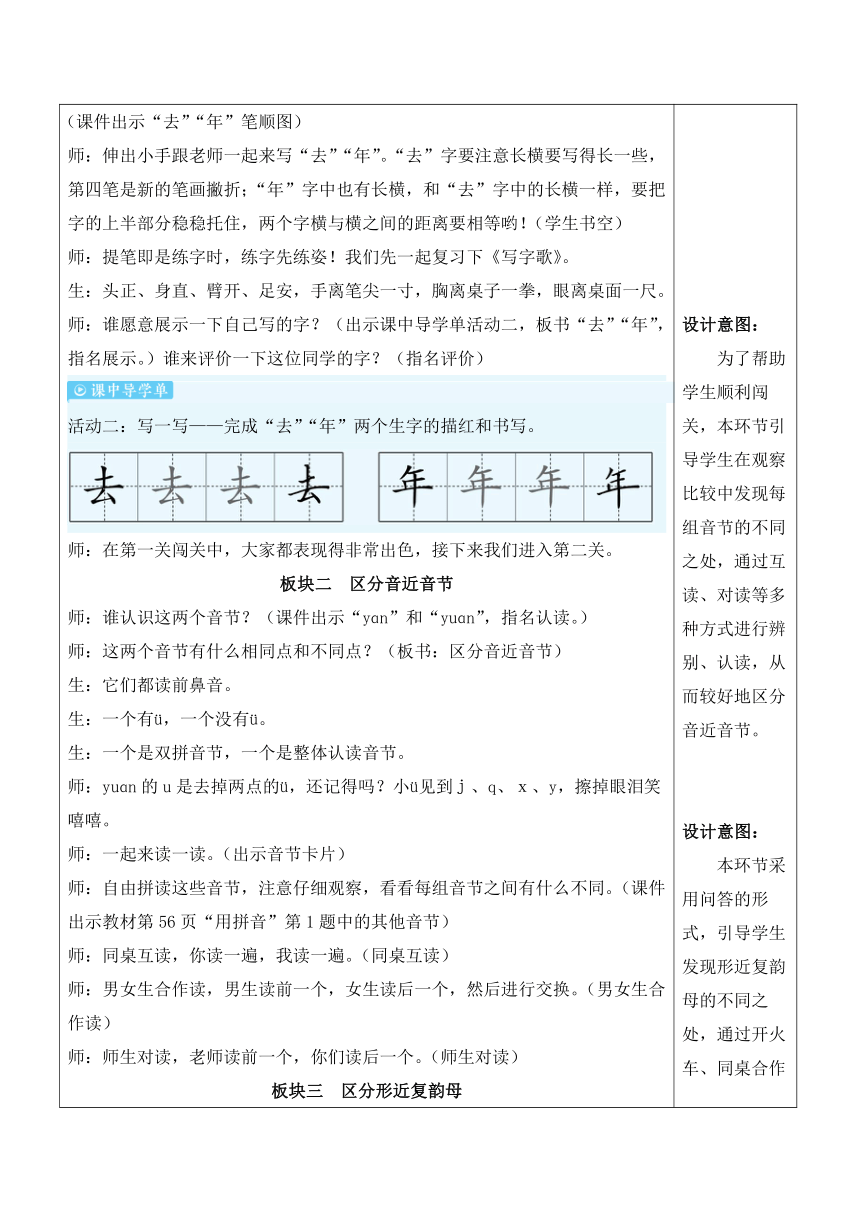 （课件出示“去”“年”笔顺图）

师：伸出小手跟老师一起来写“去”“年”。“去”字要注意长横要写得长一些，第四笔是新的笔画撇折；“年”字中也有长横，和“去”字中的长横一样，要把字的上半部分稳稳托住，两个字横与横之间的距离要相等哟！（学生书空）

师：提笔即是练字时，练字先练姿！我们先一起复习下《写字歌》。

生：头正、身直、臂开、足安，手离笔尖一寸，胸离桌子一拳，眼离桌面一尺。

师：谁愿意展示一下自己写的字？（出示课中导学单活动二，板书“去”“年”，指名展示。）谁来评价一下这位同学的字？（指名评价）

课中导学单

活动二：写一写——完成“去”“年”两个生字的描红和书写。

去 去 去 去 年 年 年 年

师：在第一关闯关中，大家都表现得非常出色，接下来我们进入第二关。

板块二 区分音近音节

师：谁认识这两个音节？（课件出示“yan”和“yuan”，指名认读。）

师：这两个音节有什么相同点和不同点？（板书：区分音近音节）

生：它们都读前鼻音。

生：一个有ü，一个没有ü。

生：一个是双拼音节，一个是整体认读音节。

师：yuan 的 u 是去掉两点的ü，还记得吗？小ü见到 j 、q、 x 、y，擦掉眼泪笑嘻嘻。

师：一起来读一读。（出示音节卡片）

师：自由拼读这些音节，注意仔细观察，看看每组音节之间有什么不同。（课件出示教材第 56 页“用拼音”第 1 题中的其他音节）

师：同桌互读，你读一遍，我读一遍。（同桌互读）

师：男女生合作读，男生读前一个，女生读后一个，然后进行交换。（男女生合作读）

师：师生对读，老师读前一个，你们读后一个。（师生对读）

板块三 区分形近复韵母

设计意图：
为了帮助学生顺利闯关，本环节引导学生在观察比较中发现每组音节的不同之处，通过互读、对读等多种方式进行辨别、认读，从而较好地区分音近音节。

设计意图：
本环节采用问答的形式，引导学生发现形近复韵母的不同之处，通过开火车、同桌合作